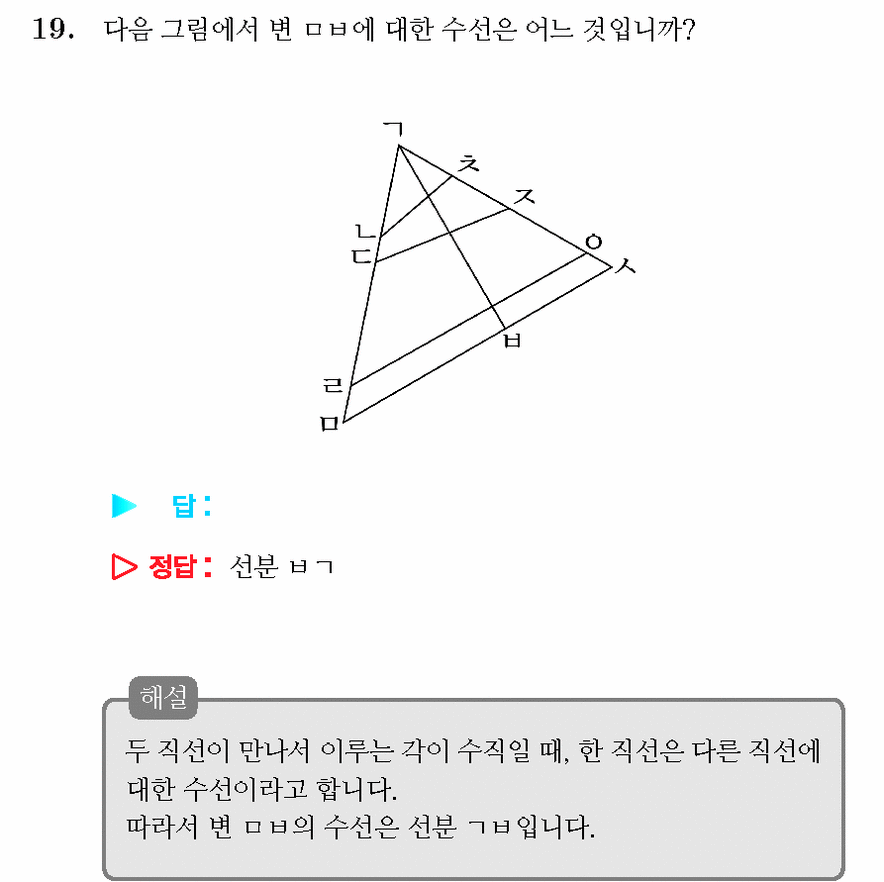 19. 다음 그림에서 변 ㅁㅂ에 대한 수선은 어느 것입니까?

ㄱ
ㅊ
ㅈ
ㄴ
ㄷ
ㅇ
ㅅ
ㅂ
ㄹ
ㅁ

▶ 답:

▷ 정답: 선분 ㅂㄱ

해설

두 직선이 만나서 이루는 각이 수직일 때, 한 직선은 다른 직선에 대한 수선이라고 합니다.
따라서 변 ㅁㅂ의 수선은 선분 ㄱㅂ입니다.